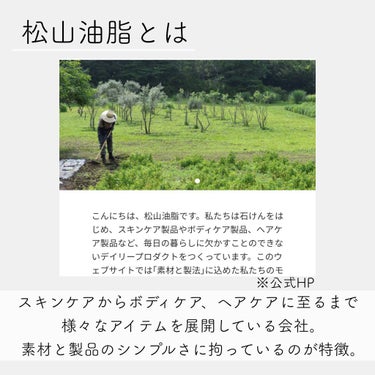 松山油脂とは

こんにちは、松山油脂です。私たちは石けんをはじめ、スキンケア製品やボディケア製品、ヘアケア製品など、毎日の暮らしに欠かすことのできないデイリープロダクトをつくっています。このウェブサイトでは「素材と製法」に込めた私たちのモ

※公式HP

スキンケアからボディケア、ヘアケアに至るまで
様々なアイテムを展開している会社。
素材と製品のシンプルさに拘っているのが特徴。